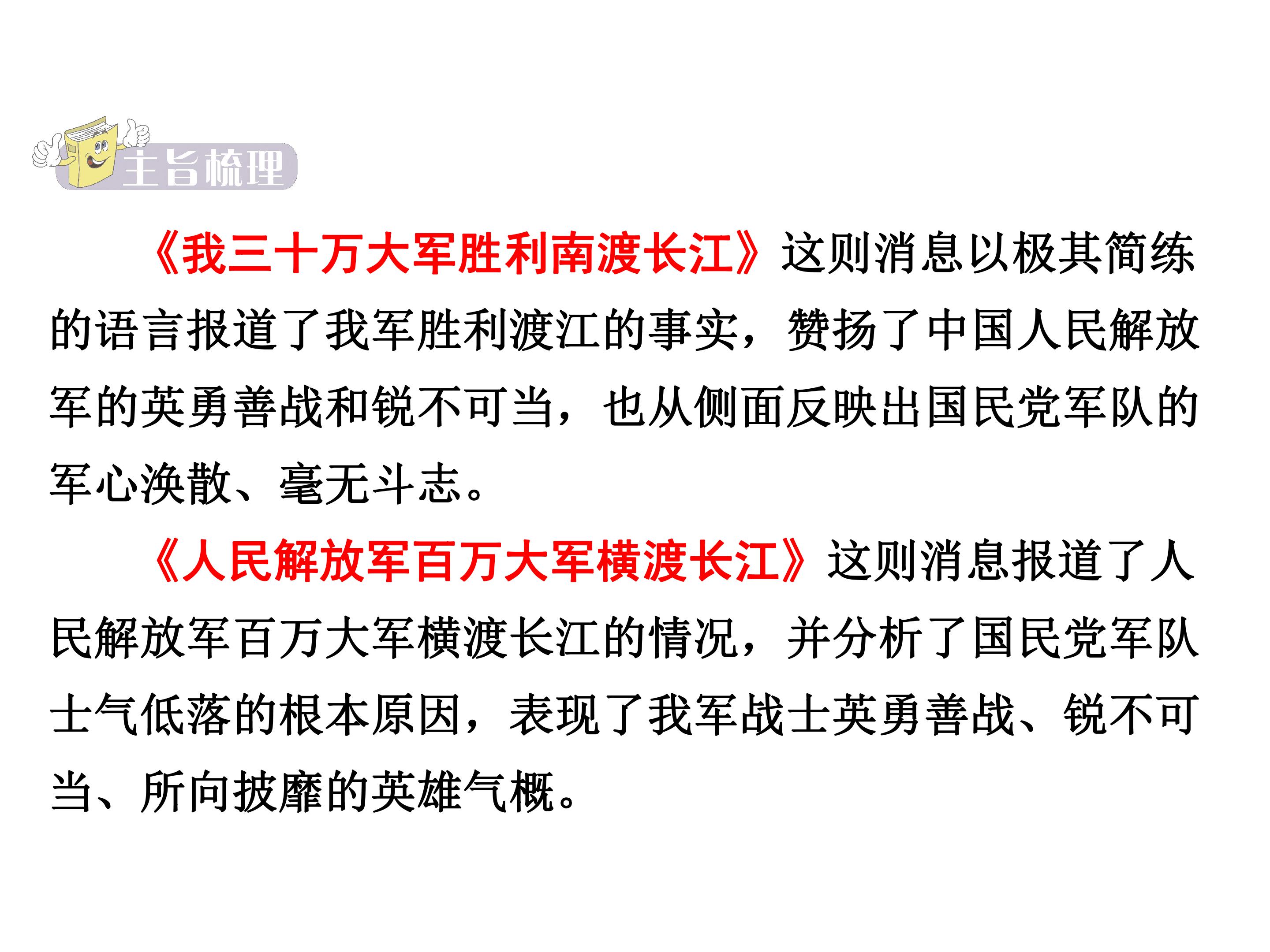 主旨梳理

《我三十万大军胜利南渡长江》这则消息以极其简练的语言报道了我军胜利渡江的事实，赞扬了中国人民解放军的英勇善战和锐不可当，也从侧面反映出国民党军队的军心涣散、毫无斗志。

《人民解放军百万大军横渡长江》这则消息报道了人民解放军百万大军横渡长江的情况，并分析了国民党军队士气低落的根本原因，表现了我军战士英勇善战、锐不可当、所向披靡的英雄气概。